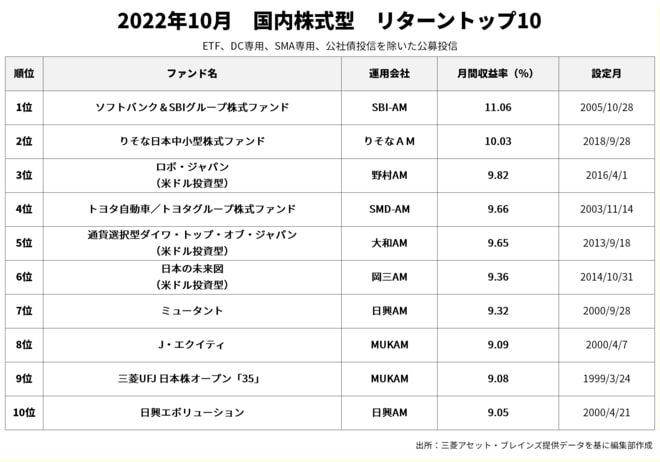 2022年10月 国内株式型 リターントップ10

ETF、DC専用、SMA専用、公社債投信を除いた公募投信

| 順位 | ファンド名 | 運用会社 | 月間収益率（%） | 設定月 |
|---|---|---|---|---|
| 1位 | ソフトバンク＆SBIグループ株式ファンド | SBI-AM | 11.06 | 2005/10/28 |
| 2位 | りそな日本中小型株式ファンド | りそなＡＭ | 10.03 | 2018/9/28 |
| 3位 | ロボ・ジャパン（米ドル投資型） | 野村AM | 9.82 | 2016/4/1 |
| 4位 | トヨタ自動車／トヨタグループ株式ファンド | SMD-AM | 9.66 | 2003/11/14 |
| 5位 | 通貨選択型ダイワ・トップ・オブ・ジャパン（米ドル投資型） | 大和AM | 9.65 | 2013/9/18 |
| 6位 | 日本の未来図（米ドル投資型） | 岡三AM | 9.36 | 2014/10/31 |
| 7位 | ミュータント | 日興AM | 9.32 | 2000/9/28 |
| 8位 | J・エクイティ | MUKAM | 9.09 | 2000/4/7 |
| 9位 | 三菱UFJ 日本株オープン「35」 | MUKAM | 9.08 | 1999/3/24 |
| 10位 | 日興エボリューション | 日興AM | 9.05 | 2000/4/21 |

出所：三菱アセット・ブレインズ提供データを基に編集部作成